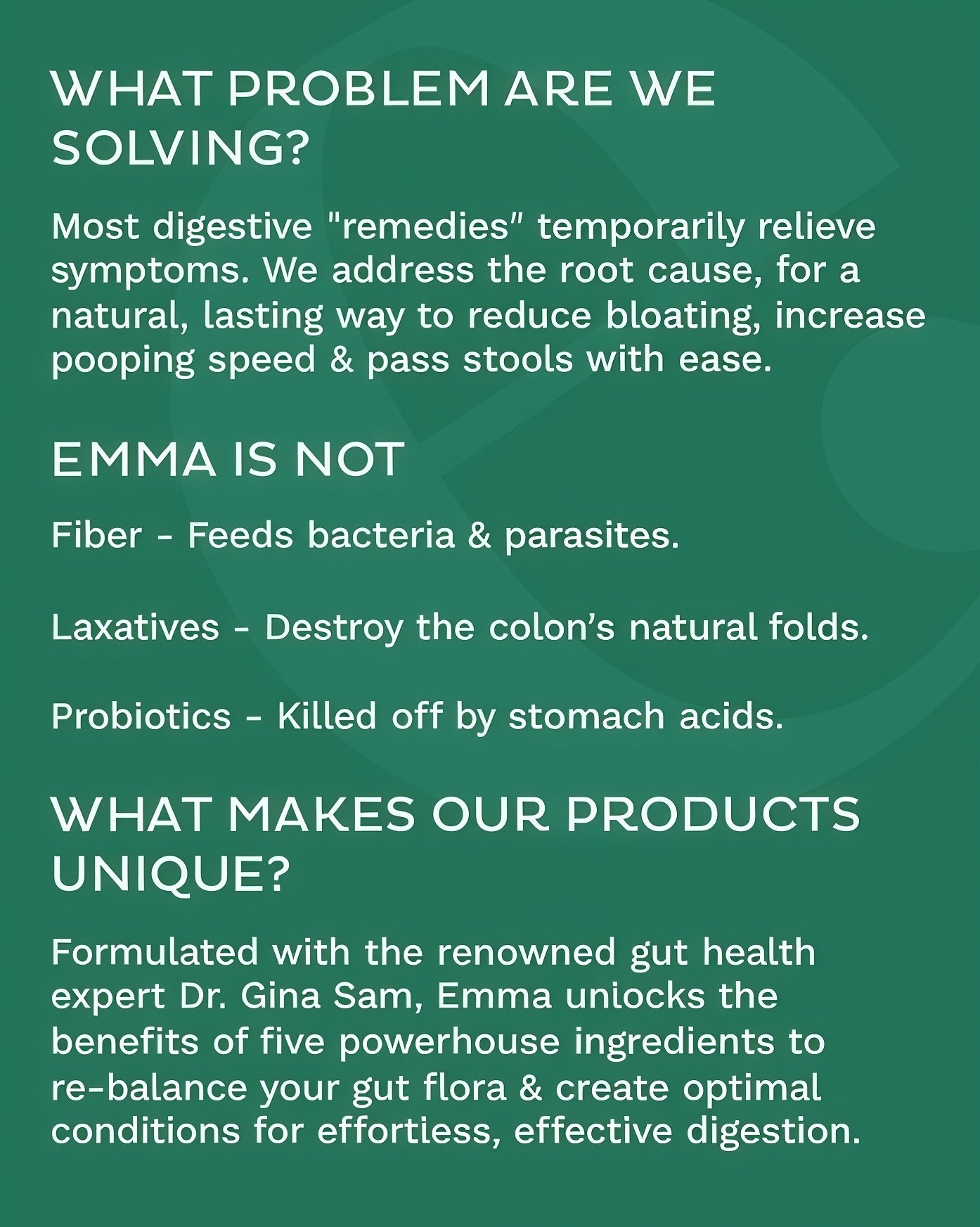 WHAT PROBLEM ARE WE SOLVING?

Most digestive "remedies" temporarily relieve symptoms. We address the root cause, for a natural, lasting way to reduce bloating, increase pooping speed & pass stools with ease.

EMMA IS NOT

Fiber - Feeds bacteria & parasites.

Laxatives - Destroy the colon's natural folds.

Probiotics - Killed off by stomach acids.

WHAT MAKES OUR PRODUCTS UNIQUE?

Formulated with the renowned gut health expert Dr. Gina Sam, Emma unlocks the benefits of five powerhouse ingredients to re-balance your gut flora & create optimal conditions for effortless, effective digestion.